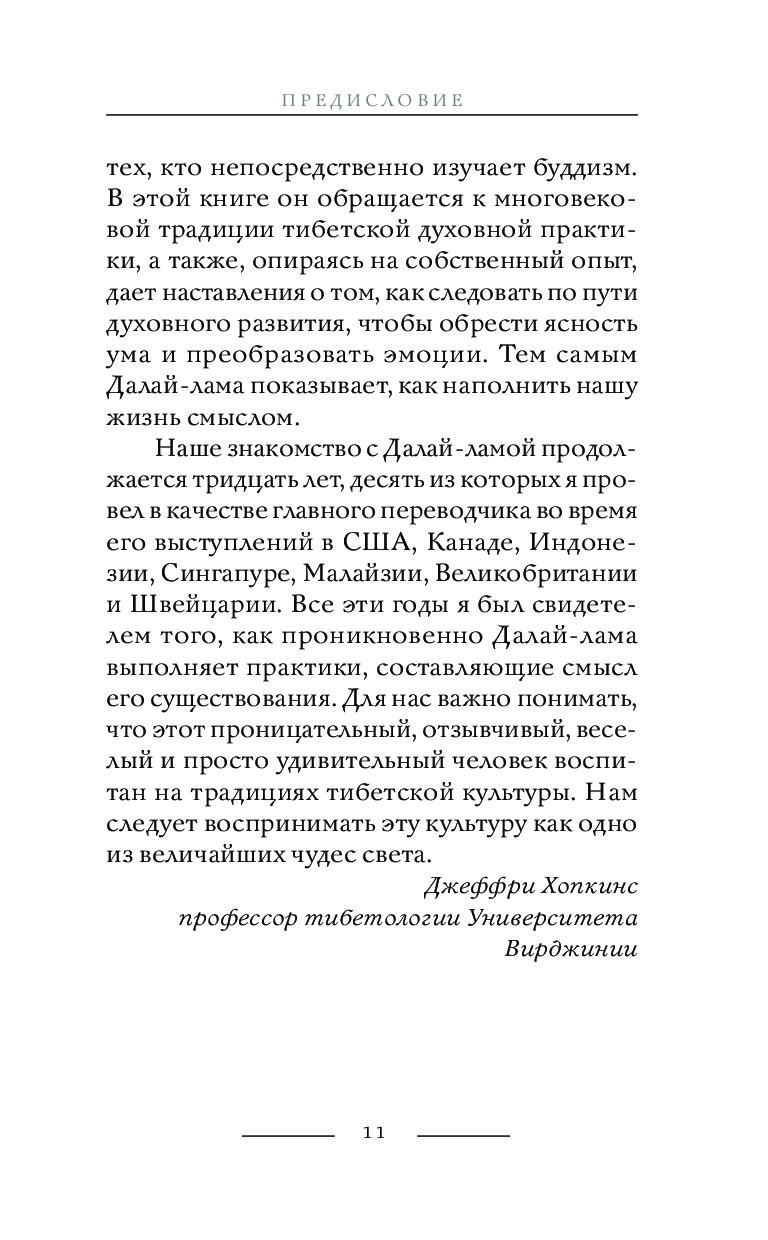 ПРЕДИСЛОВИЕ

тех, кто непосредственно изучает буддизм. В этой книге он обращается к многовековой традиции тибетской духовной практики, а также, опираясь на собственный опыт, дает наставления о том, как следовать по пути духовного развития, чтобы обрести ясность ума и преобразовать эмоции. Тем самым Далай-лама показывает, как наполнить нашу жизнь смыслом.

Наше знакомство с Далай-ламой продолжается тридцать лет, десять из которых я провел в качестве главного переводчика во время его выступлений в США, Канаде, Индонезии, Сингапуре, Малайзии, Великобритании и Швейцарии. Все эти годы я был свидетелем того, как проникновенно Далай-лама выполняет практики, составляющие смысл его существования. Для нас важно понимать, что этот проницательный, отзывчивый, веселый и просто удивительный человек воспитан на традициях тибетской культуры. Нам следует воспринимать эту культуру как одно из величайших чудес света.

Джеффри Хопкинс
профессор тибетологии Университета Вирджинии

11